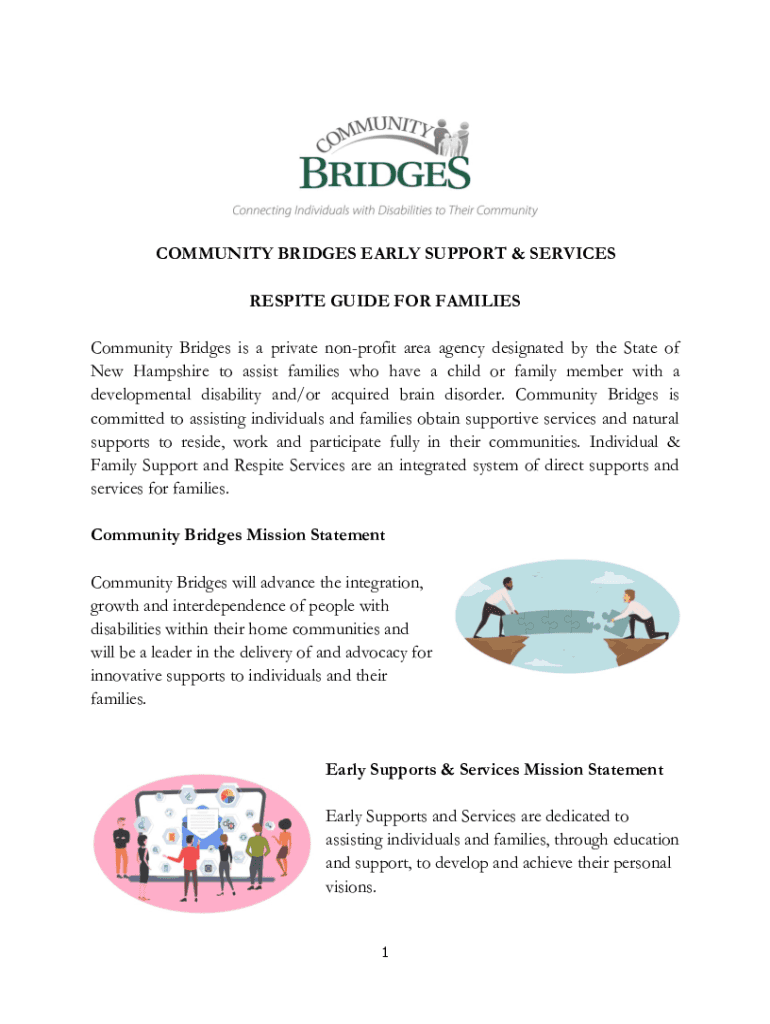 COMMUNITY BRIDGES
Connecting Individuals with Disabilities to Their Community

COMMUNITY BRIDGES EARLY SUPPORT & SERVICES

RESPITE GUIDE FOR FAMILIES

Community Bridges is a private non-profit area agency designated by the State of New Hampshire to assist families who have a child or family member with a developmental disability and/or acquired brain disorder. Community Bridges is committed to assisting individuals and families obtain supportive services and natural supports to reside, work and participate fully in their communities. Individual & Family Support and Respite Services are an integrated system of direct supports and services for families.

Community Bridges Mission Statement

Community Bridges will advance the integration, growth and interdependence of people with disabilities within their home communities and will be a leader in the delivery of and advocacy for innovative supports to individuals and their families.

Early Supports & Services Mission Statement

Early Supports and Services are dedicated to assisting individuals and families, through education and support, to develop and achieve their personal visions.

1